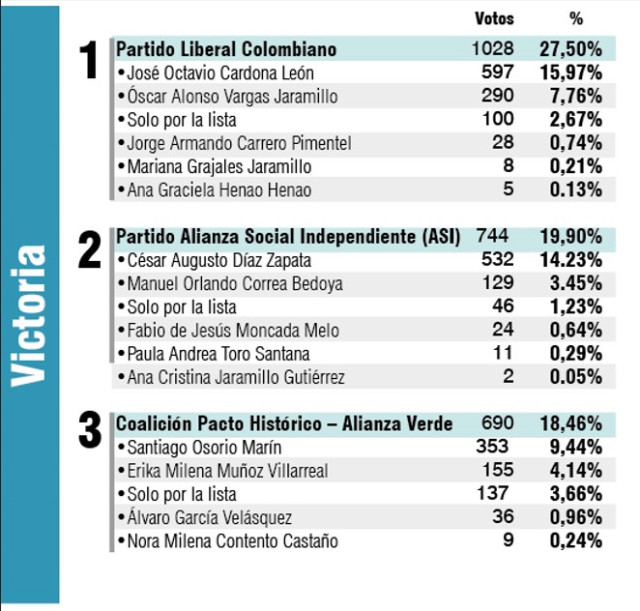 Victoria

| | | Votos | % |
|---|---|---|---|
| 1 | Partido Liberal Colombiano | 1028 | 27,50% |
| | •José Octavio Cardona León | 597 | 15,97% |
| | •Óscar Alonso Vargas Jaramillo | 290 | 7,76% |
| | •Solo por la lista | 100 | 2,67% |
| | •Jorge Armando Carrero Pimentel | 28 | 0,74% |
| | •Mariana Grajales Jaramillo | 8 | 0,21% |
| | •Ana Graciela Henao Henao | 5 | 0.13% |
| 2 | Partido Alianza Social Independiente (ASI) | 744 | 19,90% |
| | •César Augusto Díaz Zapata | 532 | 14.23% |
| | •Manuel Orlando Correa Bedoya | 129 | 3.45% |
| | •Solo por la lista | 46 | 1,23% |
| | •Fabio de Jesús Moncada Melo | 24 | 0,64% |
| | •Paula Andrea Toro Santana | 11 | 0,29% |
| | •Ana Cristina Jaramillo Gutiérrez | 2 | 0.05% |
| 3 | Coalición Pacto Histórico – Alianza Verde | 690 | 18,46% |
| | •Santiago Osorio Marín | 353 | 9,44% |
| | •Erika Milena Muñoz Villarreal | 155 | 4,14% |
| | •Solo por la lista | 137 | 3,66% |
| | •Álvaro García Velásquez | 36 | 0,96% |
| | •Nora Milena Contento Castaño | 9 | 0,24% |